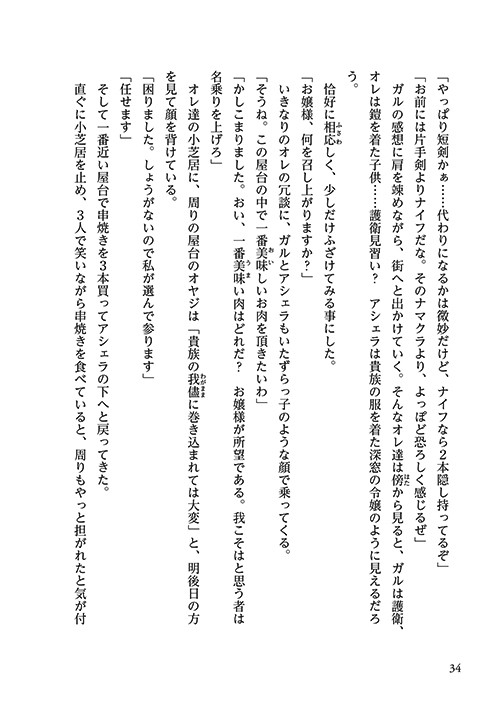 「やっぱり短剣かぁ……代わりになるかは微妙だけど、ナイフなら2本隠し持ってるぞ」

「お前には片手剣よりナイフだな。そのナマクラより、よっぽど恐ろしく感じるぜ」

ガルの感想に肩を竦めながら、街へと出かけていく。そんなオレ達は傍から見ると、ガルは護衛、オレは鎧を着た子供……護衛見習い？　アシェラは貴族の服を着た深窓の令嬢のように見えるだろう。

恰好に相応しく、少しだけふざけてみる事にした。

「お嬢様、何を召し上がりますか？」

いきなりのオレの冗談に、ガルとアシェラもいたずらっ子のような顔で乗ってくる。

「そうね。この屋台の中で一番美味しいお肉を頂きたいわ」

「かしこまりました。おい、一番美味い肉はどれだ？　お嬢様が所望である。我こそはと思う者は名乗りを上げろ」

オレ達の小芝居に、周りの屋台のオヤジは「貴族の我儘に巻き込まれては大変」と、明後日の方を見て顔を背けている。

「困りました。しょうがないので私が選んで参ります」

「任せます」

そして一番近い屋台で串焼きを3本買ってアシェラの下へと戻ってきた。

直ぐに小芝居を止め、3人で笑いながら串焼きを食べていると、周りもやっと担がれたと気が付

34